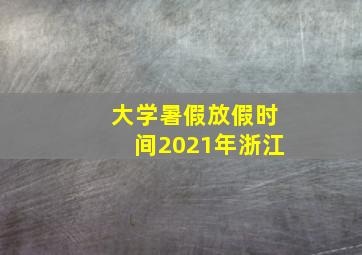 大学暑假放假时间2021年浙江